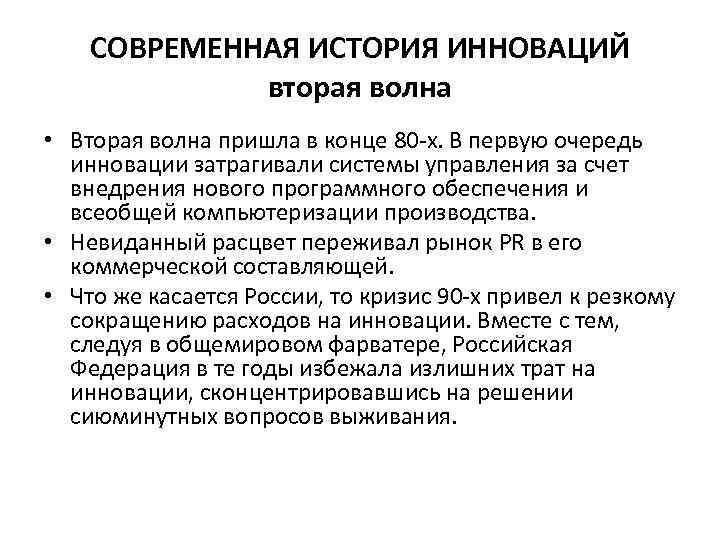 СОВРЕМЕННАЯ ИСТОРИЯ ИННОВАЦИЙ
вторая волна

• Вторая волна пришла в конце 80-х. В первую очередь инновации затрагивали системы управления за счет внедрения нового программного обеспечения и всеобщей компьютеризации производства.
• Невиданный расцвет переживал рынок PR в его коммерческой составляющей.
• Что же касается России, то кризис 90-х привел к резкому сокращению расходов на инновации. Вместе с тем, следуя в общемировом фарватере, Российская Федерация в те годы избежала излишних трат на инновации, сконцентрировавшись на решении сиюминутных вопросов выживания.